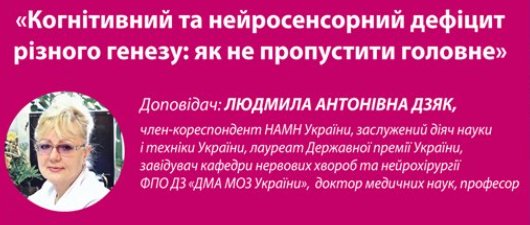 «Когнітивний та нейросенсорний дефіцит різного генезу: як не пропустити головне»

Доповідач: ЛЮДМИЛА АНТОНІВНА ДЗЯК,

член-кореспондент НАМН України, заслужений діяч науки і техніки України, лауреат Державної премії України, завідувач кафедри нервових хвороб та нейрохірургії ФПО ДЗ «ДМА МОЗ України», доктор медичних наук, професор